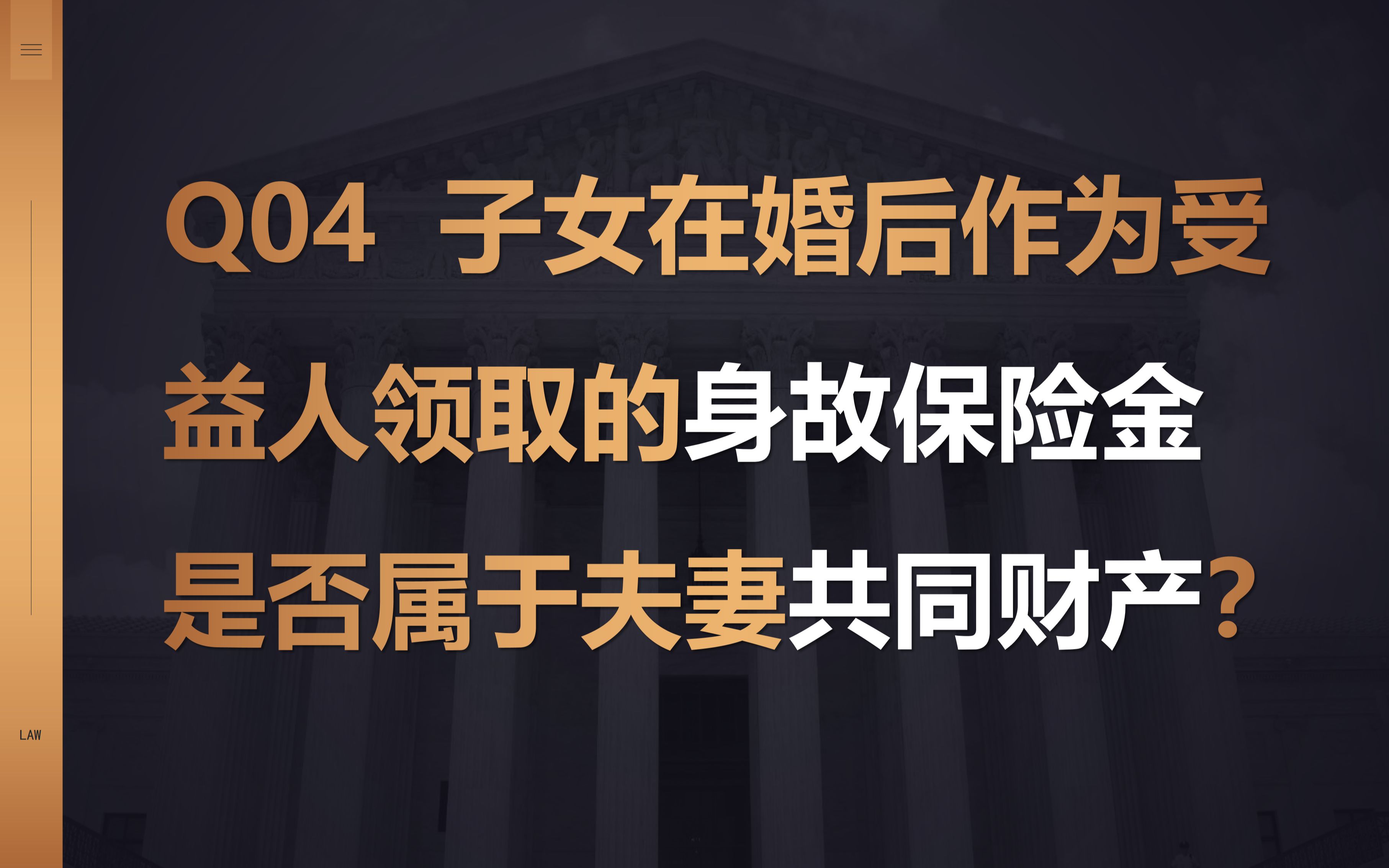 Q04 子女在婚后作为受益人领取的身故保险金是否属于夫妻共同财产？

LAW